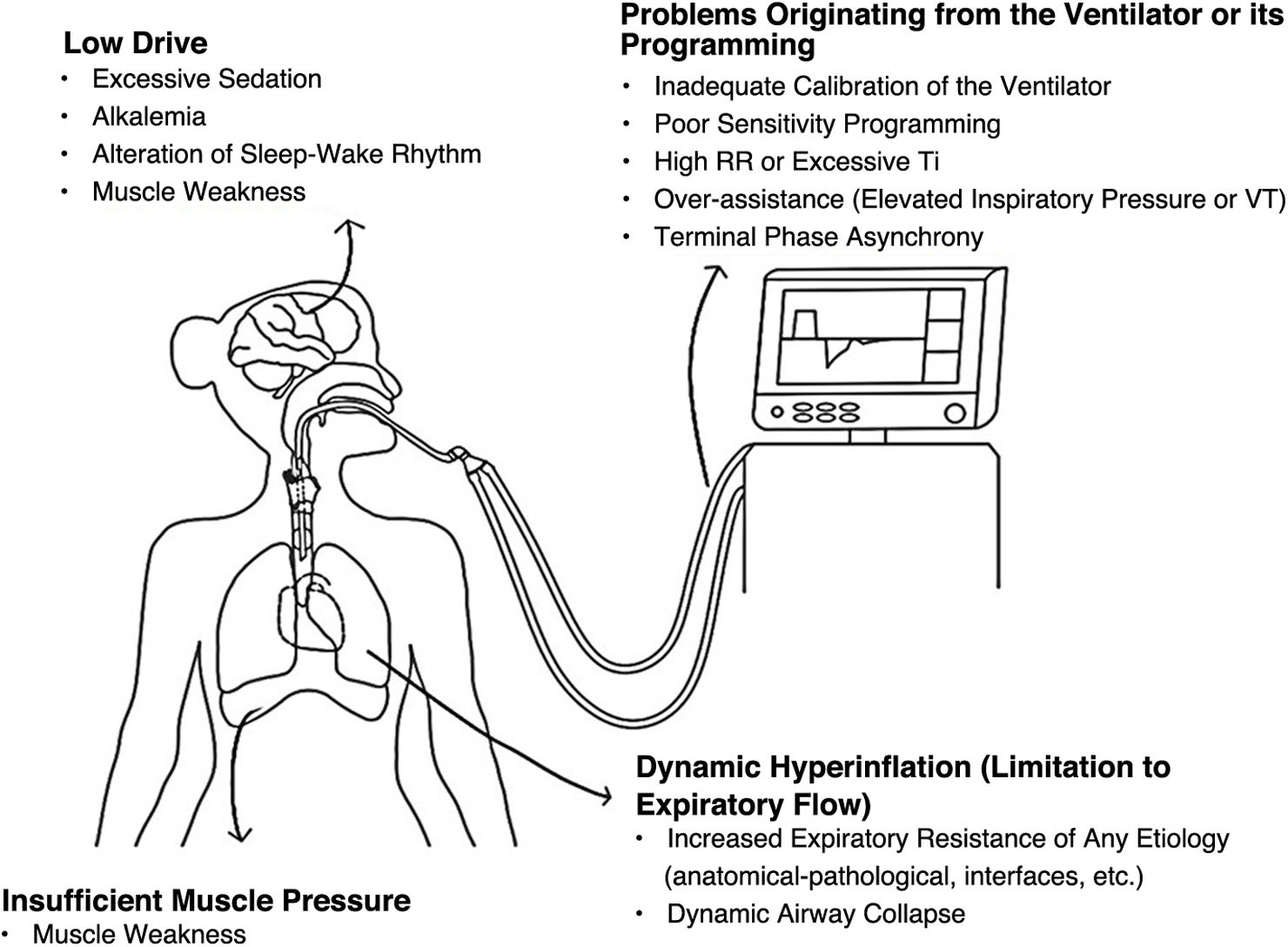 Low Drive
• Excessive Sedation
• Alkalemia
• Alteration of Sleep-Wake Rhythm
• Muscle Weakness

Problems Originating from the Ventilator or its Programming
• Inadequate Calibration of the Ventilator
• Poor Sensitivity Programming
• High RR or Excessive Ti
• Over-assistance (Elevated Inspiratory Pressure or VT)
• Terminal Phase Asynchrony

Dynamic Hyperinflation (Limitation to Expiratory Flow)
• Increased Expiratory Resistance of Any Etiology (anatomical-pathological, interfaces, etc.)
• Dynamic Airway Collapse

Insufficient Muscle Pressure
• Muscle Weakness